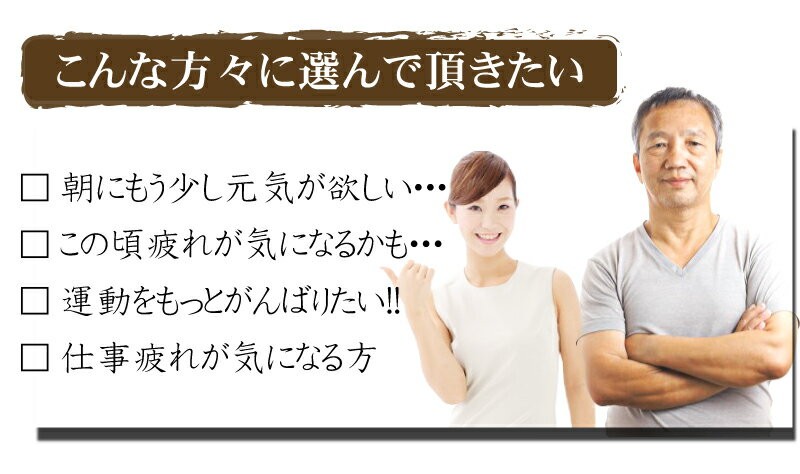 こんな方々に選んで頂きたい

□ 朝にもう少し元気が欲しい…

□ この頃疲れが気になるかも…

□ 運動をもっとがんばりたい!!

□ 仕事疲れが気になる方